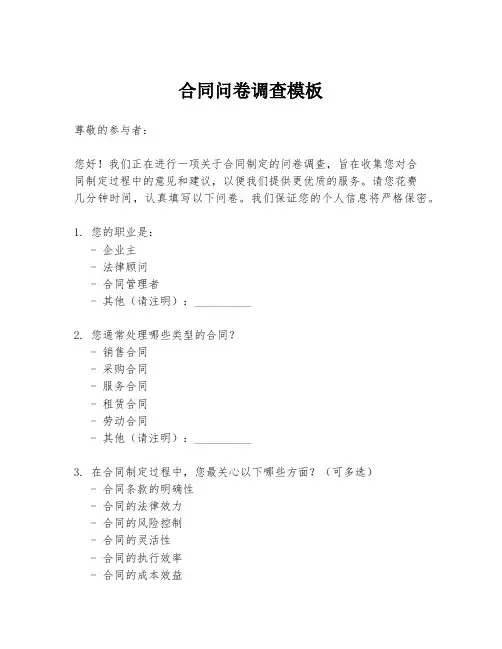 合同问卷调查模板

尊敬的参与者：

您好！我们正在进行一项关于合同制定的问卷调查，旨在收集您对合同制定过程中的意见和建议，以便我们提供更优质的服务。请您花费几分钟时间，认真填写以下问卷。我们保证您的个人信息将严格保密。

1. 您的职业是：
- 企业主
- 法律顾问
- 合同管理者
- 其他（请注明）：__________

2. 您通常处理哪些类型的合同？
- 销售合同
- 采购合同
- 服务合同
- 租赁合同
- 劳动合同
- 其他（请注明）：__________

3. 在合同制定过程中，您最关心以下哪些方面？（可多选）
- 合同条款的明确性
- 合同的法律效力
- 合同的风险控制
- 合同的灵活性
- 合同的执行效率
- 合同的成本效益